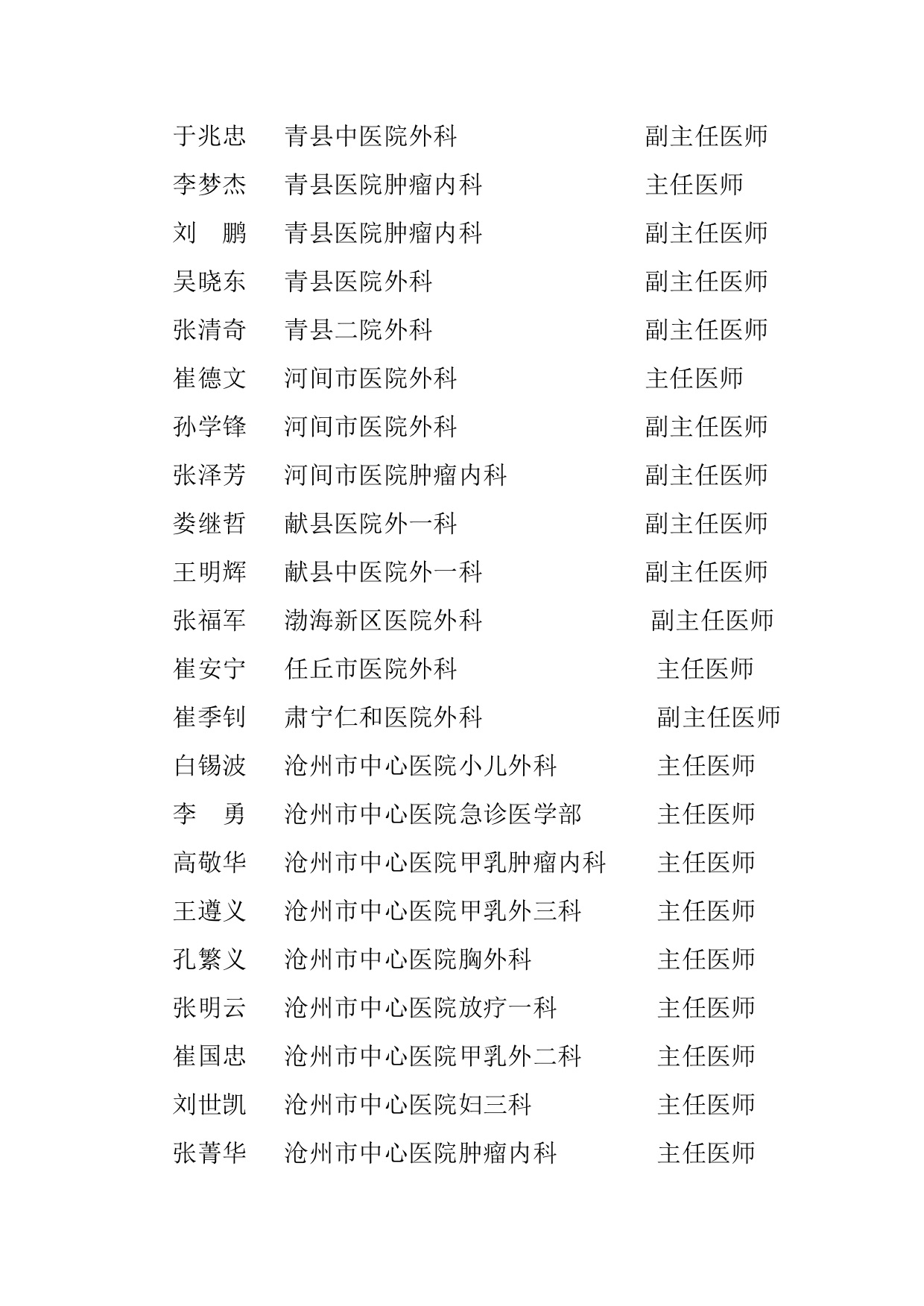 于兆忠 青县中医院外科 副主任医师
李梦杰 青县医院肿瘤内科 主任医师
刘 鹏 青县医院肿瘤内科 副主任医师
吴晓东 青县医院外科 副主任医师
张清奇 青县二院外科 副主任医师
崔德文 河间市医院外科 主任医师
孙学锋 河间市医院外科 副主任医师
张泽芳 河间市医院肿瘤内科 副主任医师
娄继哲 献县医院外一科 副主任医师
王明辉 献县中医院外一科 副主任医师
张福军 渤海新区医院外科 副主任医师
崔安宁 任丘市医院外科 主任医师
崔季钊 肃宁仁和医院外科 副主任医师
白锡波 沧州市中心医院小儿外科 主任医师
李 勇 沧州市中心医院急诊医学部 主任医师
高敬华 沧州市中心医院甲乳肿瘤内科 主任医师
王遵义 沧州市中心医院甲乳外三科 主任医师
孔繁义 沧州市中心医院胸外科 主任医师
张明云 沧州市中心医院放疗一科 主任医师
崔国忠 沧州市中心医院甲乳外二科 主任医师
刘世凯 沧州市中心医院妇三科 主任医师
张菁华 沧州市中心医院肿瘤内科 主任医师